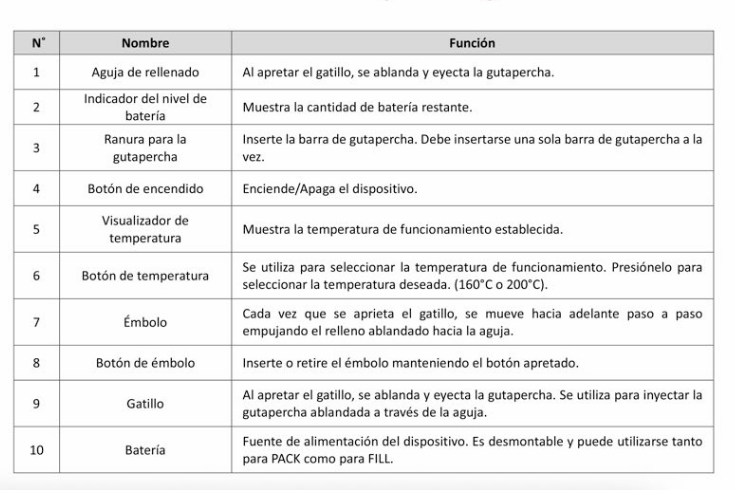 | N° | Nombre | Función |
|---|---|---|
| 1 | Aguja de rellenado | Al apretar el gatillo, se ablanda y eyecta la gutapercha. |
| 2 | Indicador del nivel de batería | Muestra la cantidad de batería restante. |
| 3 | Ranura para la gutapercha | Inserte la barra de gutapercha. Debe insertarse una sola barra de gutapercha a la vez. |
| 4 | Botón de encendido | Enciende/Apaga el dispositivo. |
| 5 | Visualizador de temperatura | Muestra la temperatura de funcionamiento establecida. |
| 6 | Botón de temperatura | Se utiliza para seleccionar la temperatura de funcionamiento. Presiónelo para seleccionar la temperatura deseada. (160°C o 200°C). |
| 7 | Émbolo | Cada vez que se aprieta el gatillo, se mueve hacia adelante paso a paso empujando el relleno ablandado hacia la aguja. |
| 8 | Botón de émbolo | Inserte o retire el émbolo manteniendo el botón apretado. |
| 9 | Gatillo | Al apretar el gatillo, se ablanda y eyecta la gutapercha. Se utiliza para inyectar la gutapercha ablandada a través de la aguja. |
| 10 | Batería | Fuente de alimentación del dispositivo. Es desmontable y puede utilizarse tanto para PACK como para FILL. |